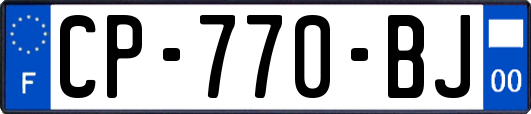 F

CP-770-BJ

00